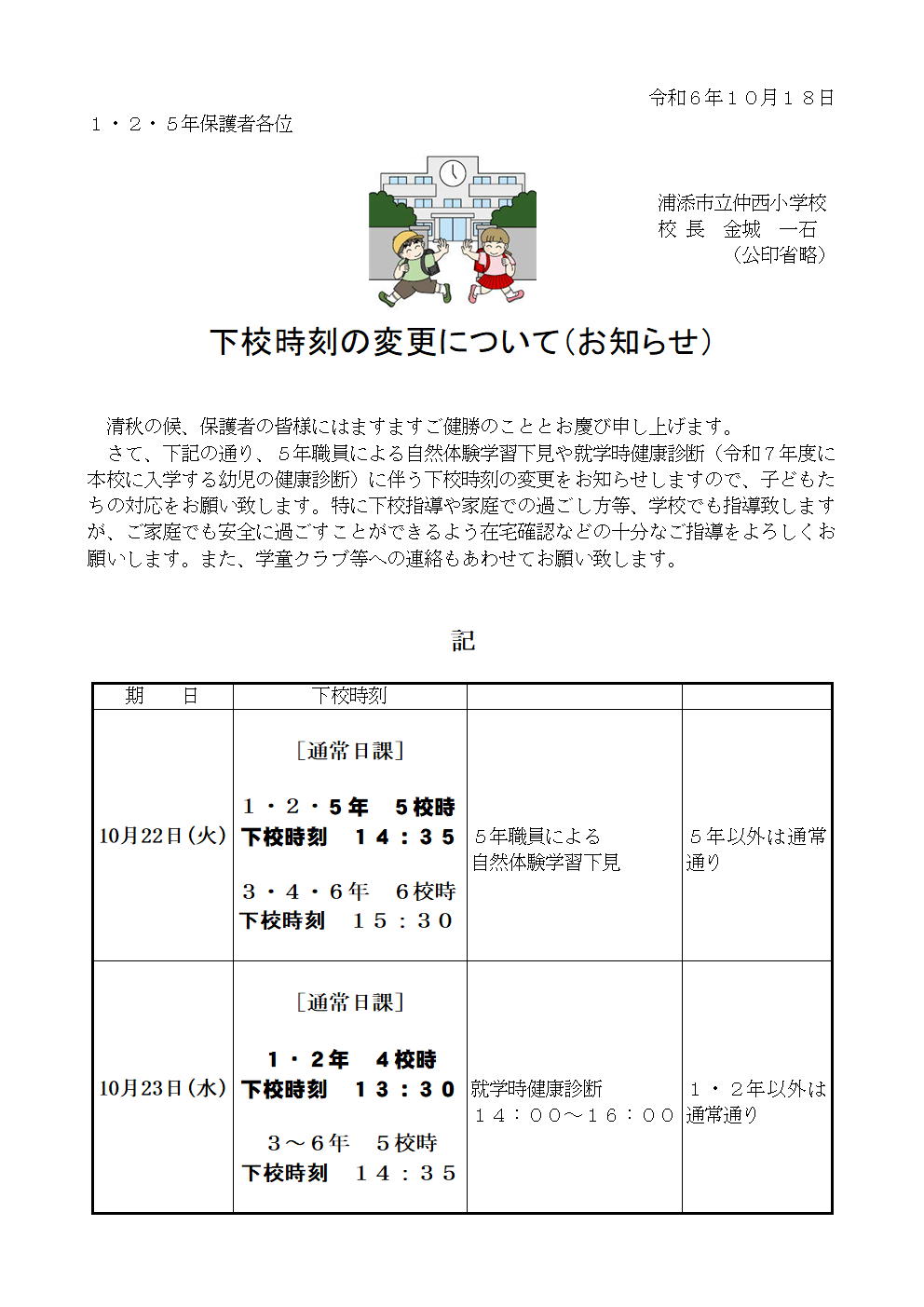 令和６年１０月１８日

１・２・５年保護者各位

浦添市立仲西小学校
校 長　金城　一石
（公印省略）

下校時刻の変更について（お知らせ）

清秋の候、保護者の皆様にはますますご健勝のこととお慶び申し上げます。

さて、下記の通り、５年職員による自然体験学習下見や就学時健康診断（令和７年度に本校に入学する幼児の健康診断）に伴う下校時刻の変更をお知らせしますので、子どもたちの対応をお願い致します。特に下校指導や家庭での過ごし方等、学校でも指導致しますが、ご家庭でも安全に過ごすことができるよう在宅確認などの十分なご指導をよろしくお願いします。また、学童クラブ等への連絡もあわせてお願い致します。

記

| 期　日 | 下校時刻 | | |
|---|---|---|---|
| 10月22日（火） | ［通常日課］ １・２・５年　５校時 下校時刻　１４：３５ ３・４・６年　６校時 下校時刻　１５：３０ | ５年職員による 自然体験学習下見 | ５年以外は通常通り |
| 10月23日（水） | ［通常日課］ １・２年　４校時 下校時刻　１３：３０ ３～６年　５校時 下校時刻　１４：３５ | 就学時健康診断 １４：００～１６：００ | １・２年以外は通常通り |